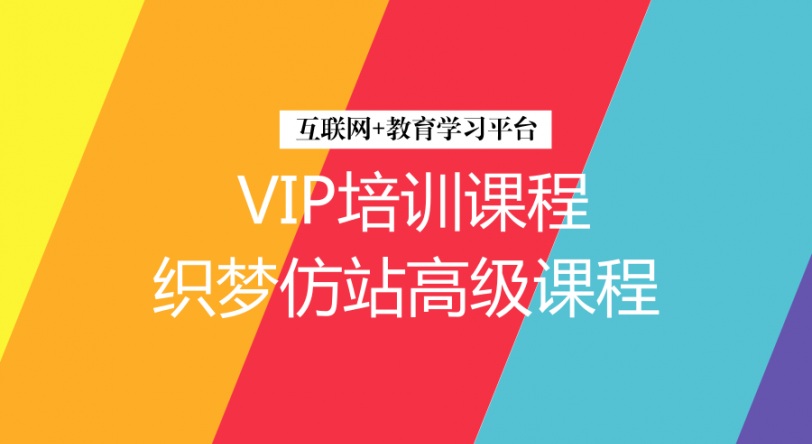 互联网+教育学习平台

VIP培训课程
织梦仿站高级课程